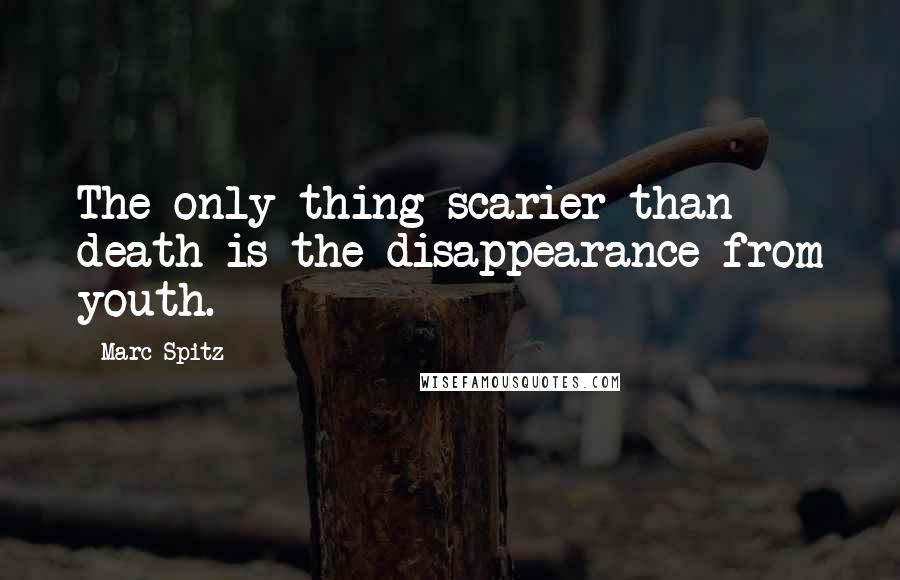 The only thing scarier than death is the disappearance from youth.

Marc Spitz

WISEFAMOUSQUOTES.COM